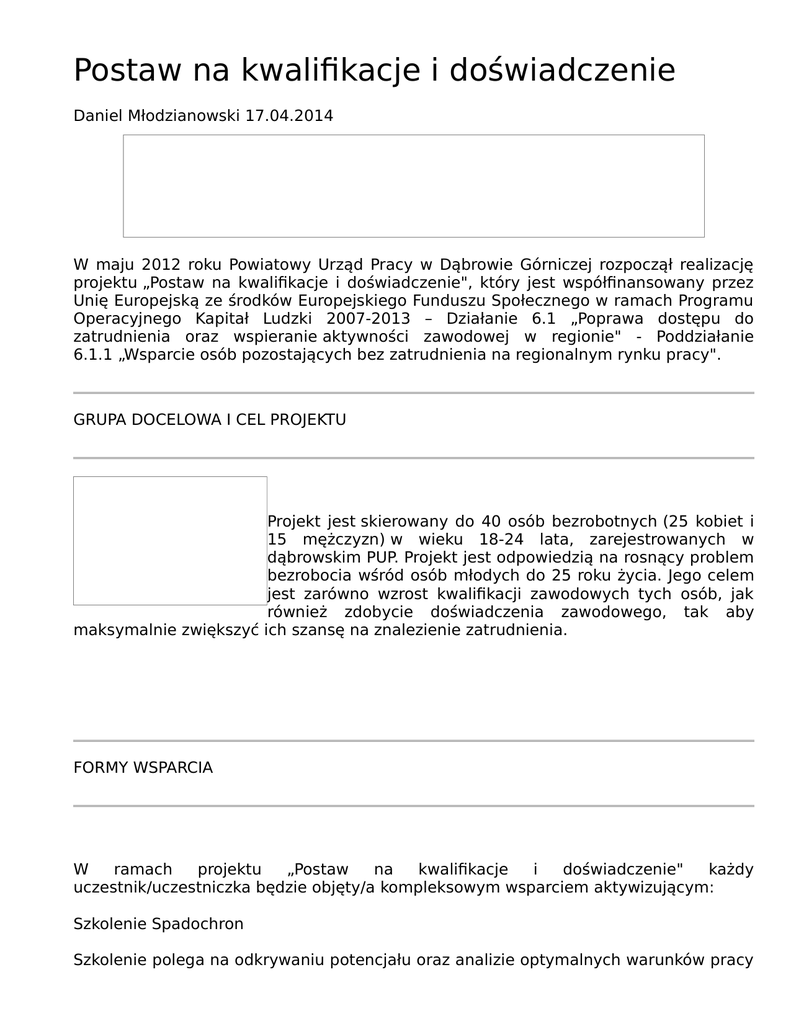 Postaw na kwalifikacje i doświadczenie

Daniel Młodzianowski 17.04.2014

W maju 2012 roku Powiatowy Urząd Pracy w Dąbrowie Górniczej rozpoczął realizację projektu „Postaw na kwalifikacje i doświadczenie", który jest współfinansowany przez Unię Europejską ze środków Europejskiego Funduszu Społecznego w ramach Programu Operacyjnego Kapitał Ludzki 2007-2013 – Działanie 6.1 „Poprawa dostępu do zatrudnienia oraz wspieranie aktywności zawodowej w regionie" - Poddziałanie 6.1.1 „Wsparcie osób pozostających bez zatrudnienia na regionalnym rynku pracy".

GRUPA DOCELOWA I CEL PROJEKTU

Projekt jest skierowany do 40 osób bezrobotnych (25 kobiet i 15 mężczyzn) w wieku 18-24 lata, zarejestrowanych w dąbrowskim PUP. Projekt jest odpowiedzią na rosnący problem bezrobocia wśród osób młodych do 25 roku życia. Jego celem jest zarówno wzrost kwalifikacji zawodowych tych osób, jak również zdobycie doświadczenia zawodowego, tak aby maksymalnie zwiększyć ich szansę na znalezienie zatrudnienia.

FORMY WSPARCIA

W ramach projektu „Postaw na kwalifikacje i doświadczenie" każdy uczestnik/uczestniczka będzie objęty/a kompleksowym wsparciem aktywizującym:

Szkolenie Spadochron

Szkolenie polega na odkrywaniu potencjału oraz analizie optymalnych warunków pracy